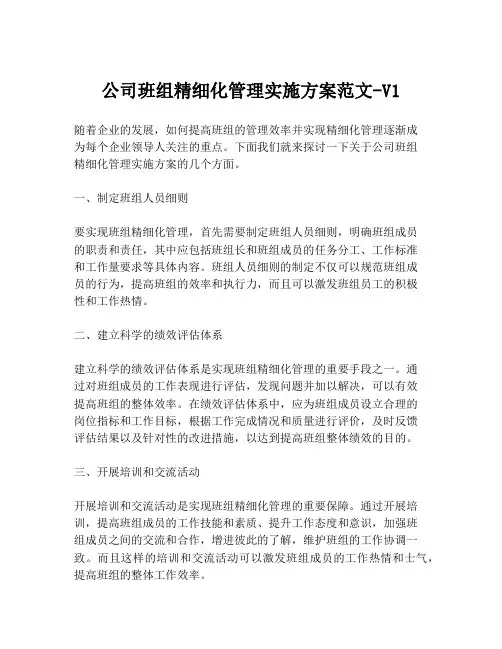 公司班组精细化管理实施方案范文-V1

随着企业的发展，如何提高班组的管理效率并实现精细化管理逐渐成为每个企业领导人关注的重点。下面我们就来探讨一下关于公司班组精细化管理实施方案的几个方面。

一、制定班组人员细则

要实现班组精细化管理，首先需要制定班组人员细则，明确班组成员的职责和责任，其中应包括班组长和班组成员的任务分工、工作标准和工作量要求等具体内容。班组人员细则的制定不仅可以规范班组成员的行为，提高班组的效率和执行力，而且可以激发班组员工的积极性和工作热情。

二、建立科学的绩效评估体系

建立科学的绩效评估体系是实现班组精细化管理的重要手段之一。通过对班组成员的工作表现进行评估，发现问题并加以解决，可以有效提高班组的整体效率。在绩效评估体系中，应为班组成员设立合理的岗位指标和工作目标，根据工作完成情况和质量进行评价，及时反馈评估结果以及针对性的改进措施，以达到提高班组整体绩效的目的。

三、开展培训和交流活动

开展培训和交流活动是实现班组精细化管理的重要保障。通过开展培训，提高班组成员的工作技能和素质、提升工作态度和意识，加强班组成员之间的交流和合作，增进彼此的了解，维护班组的工作协调一致。而且这样的培训和交流活动可以激发班组成员的工作热情和士气，提高班组的整体工作效率。